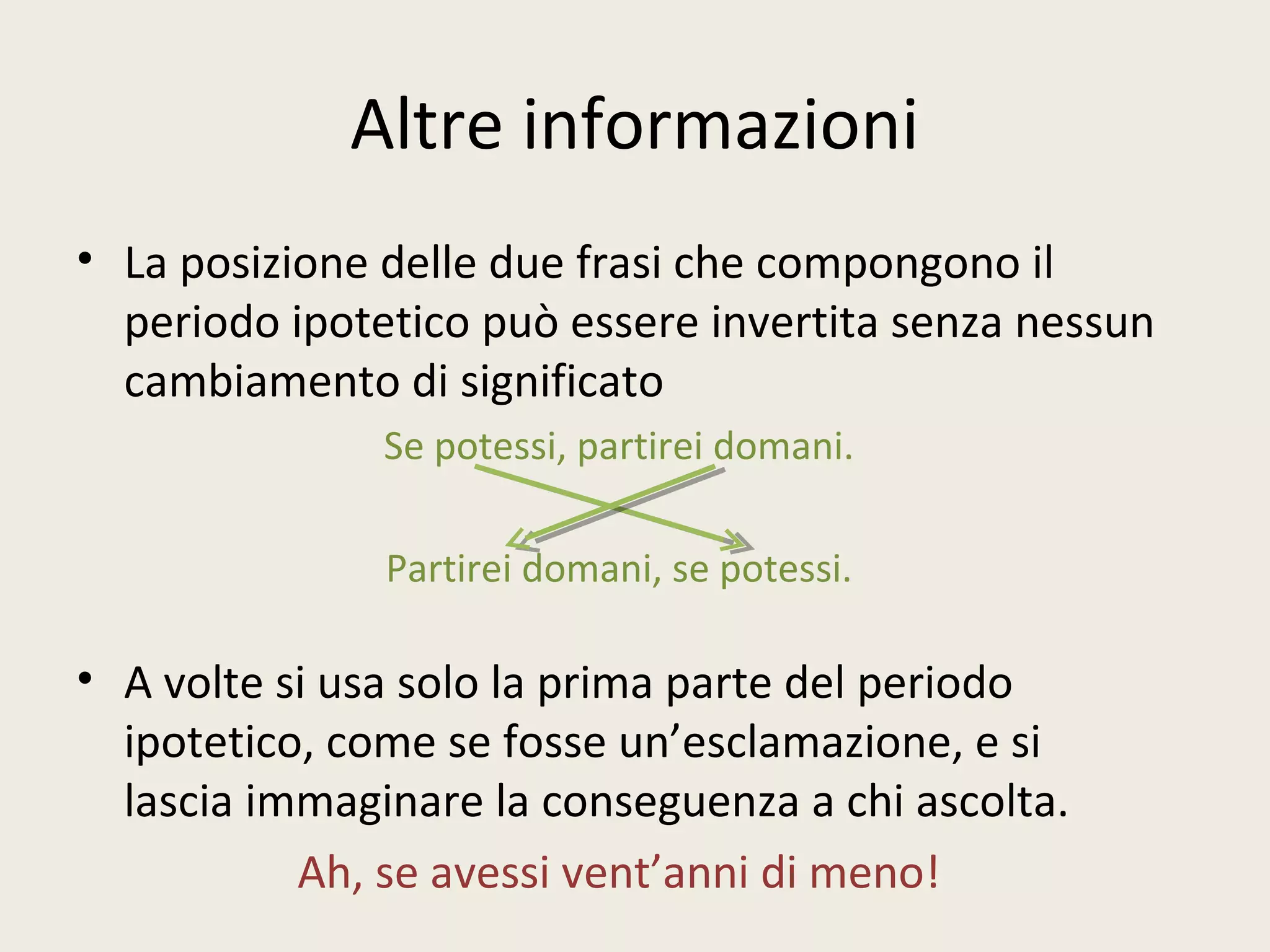 Altre informazioni

• La posizione delle due frasi che compongono il periodo ipotetico può essere invertita senza nessun cambiamento di significato

Se potessi, partirei domani.

Partirei domani, se potessi.

• A volte si usa solo la prima parte del periodo ipotetico, come se fosse un’esclamazione, e si lascia immaginare la conseguenza a chi ascolta.

Ah, se avessi vent’anni di meno!